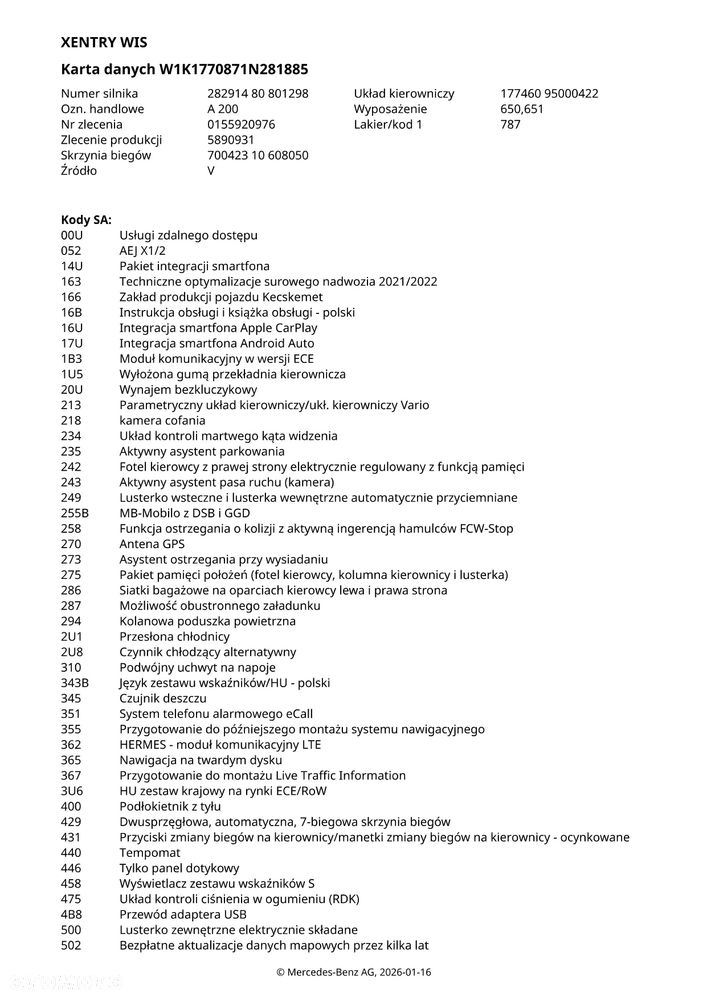 XENTRY WIS

Karta danych W1K1770871N281885

Numer silnika 282914 80 801298
Ozn. handlowe A 200
Nr zlecenia 0155920976
Zlecenie produkcji 5890931
Skrzynia biegów 700423 10 608050
Źródło V

Układ kierowniczy 177460 95000422
Wyposażenie 650,651
Lakier/kod 1 787

Kody SA:
00U Usługi zdalnego dostępu
052 AEJ X1/2
14U Pakiet integracji smartfona
163 Techniczne optymalizacje surowego nadwozia 2021/2022
166 Zakład produkcji pojazdu Kecskemet
16B Instrukcja obsługi i książka obsługi - polski
16U Integracja smartfona Apple CarPlay
17U Integracja smartfona Android Auto
1B3 Moduł komunikacyjny w wersji ECE
1U5 Wyłożona gumą przekładnia kierownicza
20U Wynajem bezkluczykowy
213 Parametryczny układ kierowniczy/ukł. kierowniczy Vario
218 kamera cofania
234 Układ kontroli martwego kąta widzenia
235 Aktywny asystent parkowania
242 Fotel kierowcy z prawej strony elektrycznie regulowany z funkcją pamięci
243 Aktywny asystent pasa ruchu (kamera)
249 Lusterko wsteczne i lusterka wewnętrzne automatycznie przyciemniane
255B MB-Mobilo z DSB i GGD
258 Funkcja ostrzegania o kolizji z aktywną ingerencją hamulców FCW-Stop
270 Antena GPS
273 Asystent ostrzegania przy wysiadaniu
275 Pakiet pamięci położeń (fotel kierowcy, kolumna kierownicy i lusterka)
286 Siatki bagażowe na oparciach kierowcy lewa i prawa strona
287 Możliwość obustronnego załadunku
294 Kolanowa poduszka powietrzna
2U1 Przesłona chłodnicy
2U8 Czynnik chłodzący alternatywny
310 Podwójny uchwyt na napoje
343B Język zestawu wskaźników/HU - polski
345 Czujnik deszczu
351 System telefonu alarmowego eCall
355 Przygotowanie do późniejszego montażu systemu nawigacyjnego
362 HERMES - moduł komunikacyjny LTE
365 Nawigacja na twardym dysku
367 Przygotowanie do montażu Live Traffic Information
3U6 HU zestaw krajowy na rynki ECE/RoW
400 Podłokietnik z tyłu
429 Dwusprzęgłowa, automatyczna, 7-biegowa skrzynia biegów
431 Przyciski zmiany biegów na kierownicy/manetki zmiany biegów na kierownicy - ocynkowane
440 Tempomat
446 Tylko panel dotykowy
458 Wyświetlacz zestawu wskaźników S
475 Układ kontroli ciśnienia w ogumieniu (RDK)
4B8 Przewód adaptera USB
500 Lusterko zewnętrzne elektrycznie składane
502 Bezpłatne aktualizacje danych mapowych przez kilka lat

© Mercedes-Benz AG, 2026-01-16